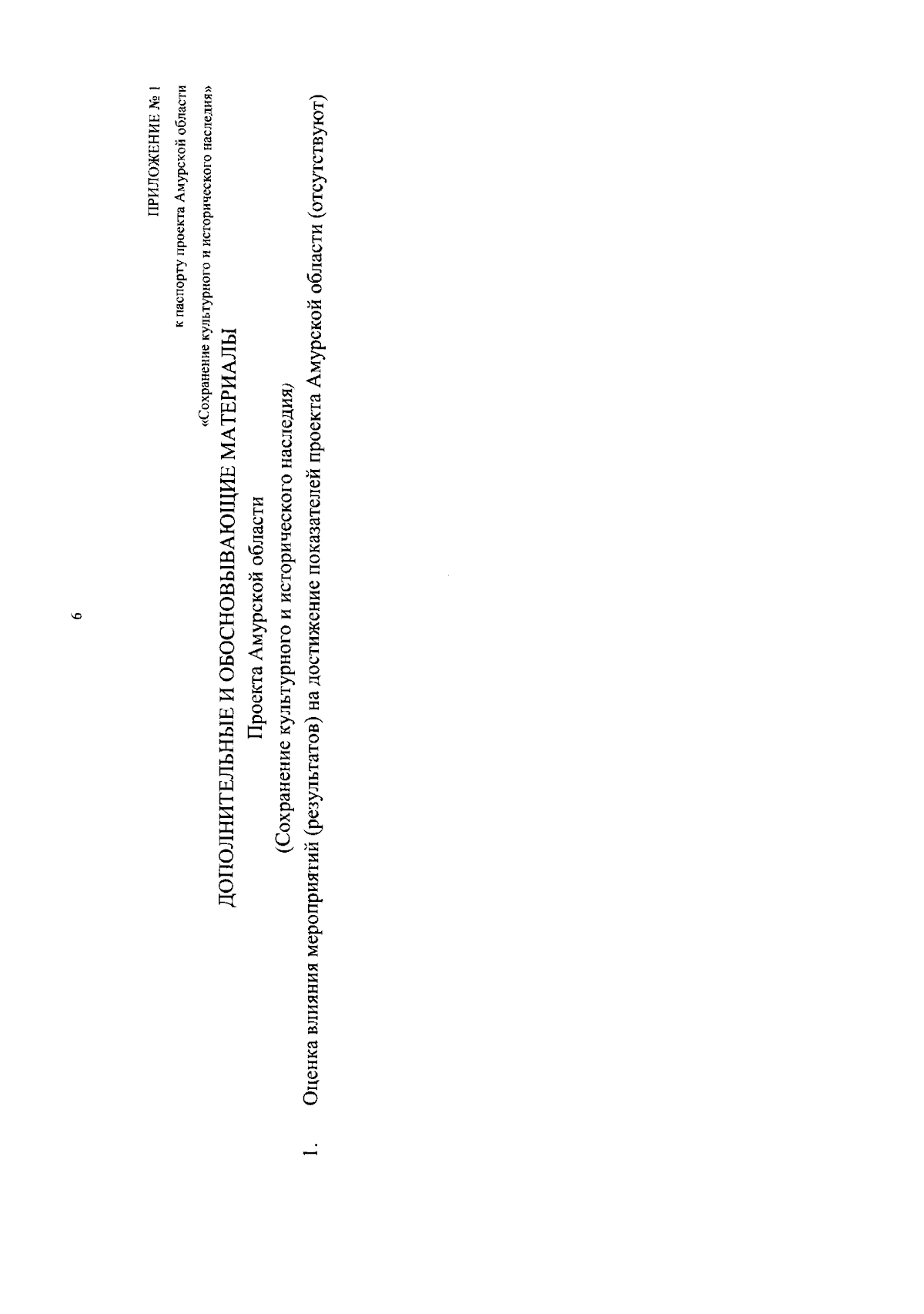 6

ПРИЛОЖЕНИЕ № 1
к паспорту проекта Амурской области
«Сохранение культурного и исторического наследия»

ДОПОЛНИТЕЛЬНЫЕ И ОБОСНОВЫВАЮЩИЕ МАТЕРИАЛЫ

Проекта Амурской области

(Сохранение культурного и исторического наследия)

1. Оценка влияния мероприятий (результатов) на достижение показателей проекта Амурской области (отсутствуют)